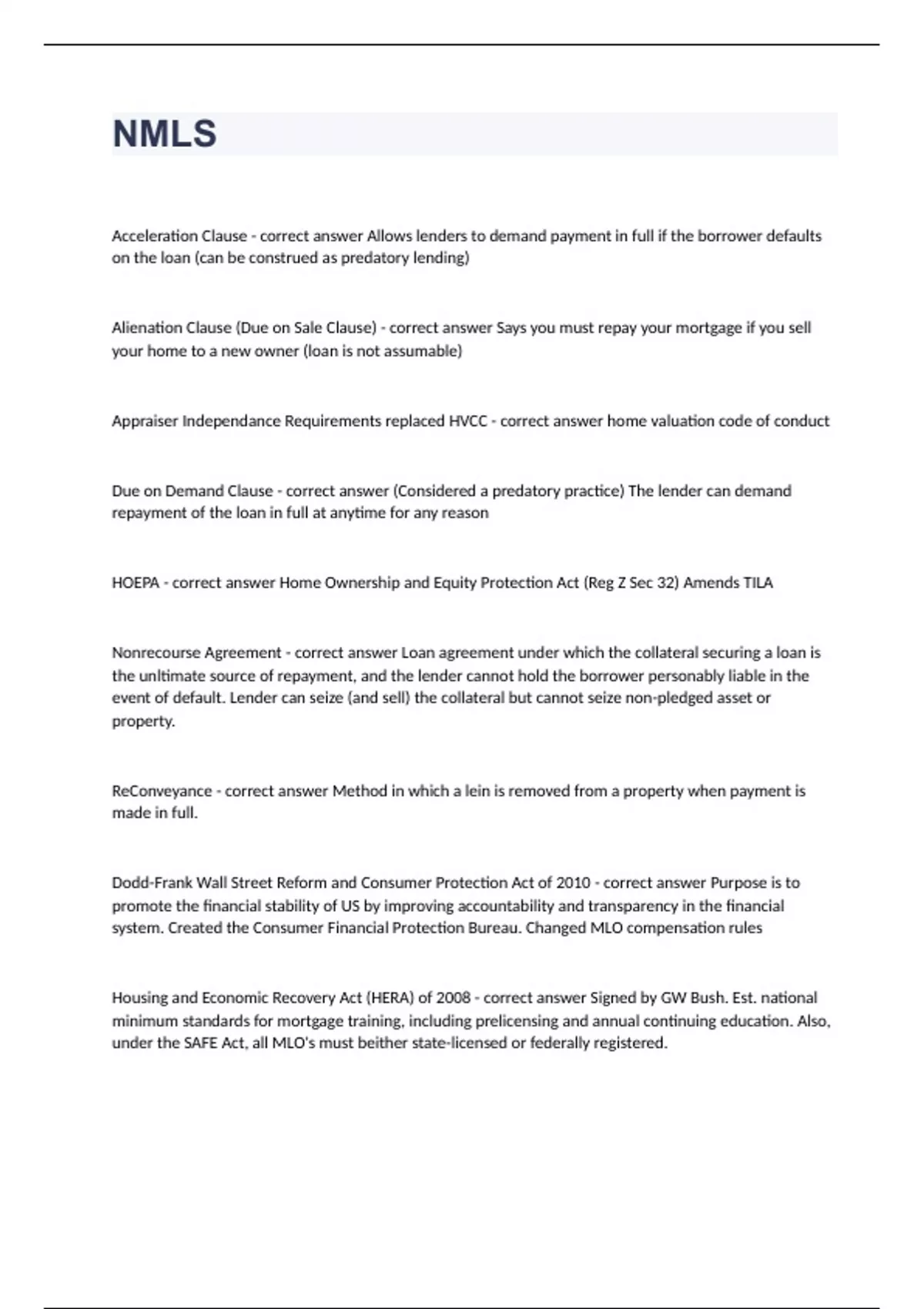 NMLS

Acceleration Clause - correct answer Allows lenders to demand payment in full if the borrower defaults on the loan (can be construed as predatory lending)

Alienation Clause (Due on Sale Clause) - correct answer Says you must repay your mortgage if you sell your home to a new owner (loan is not assumable)

Appraiser Independance Requirements replaced HVCC - correct answer home valuation code of conduct

Due on Demand Clause - correct answer (Considered a predatory practice) The lender can demand repayment of the loan in full at anytime for any reason

HOEPA - correct answer Home Ownership and Equity Protection Act (Reg Z Sec 32) Amends TILA

Nonrecourse Agreement - correct answer Loan agreement under which the collateral securing a loan is the unltimate source of repayment, and the lender cannot hold the borrower personably liable in the event of default. Lender can seize (and sell) the collateral but cannot seize non-pledged asset or property.

ReConveyance - correct answer Method in which a lein is removed from a property when payment is made in full.

Dodd-Frank Wall Street Reform and Consumer Protection Act of 2010 - correct answer Purpose is to promote the financial stability of US by improving accountability and transparency in the financial system. Created the Consumer Financial Protection Bureau. Changed MLO compensation rules

Housing and Economic Recovery Act (HERA) of 2008 - correct answer Signed by GW Bush. Est. national minimum standards for mortgage training, including prelicensing and annual continuing education. Also, under the SAFE Act, all MLO's must beither state-licensed or federally registered.